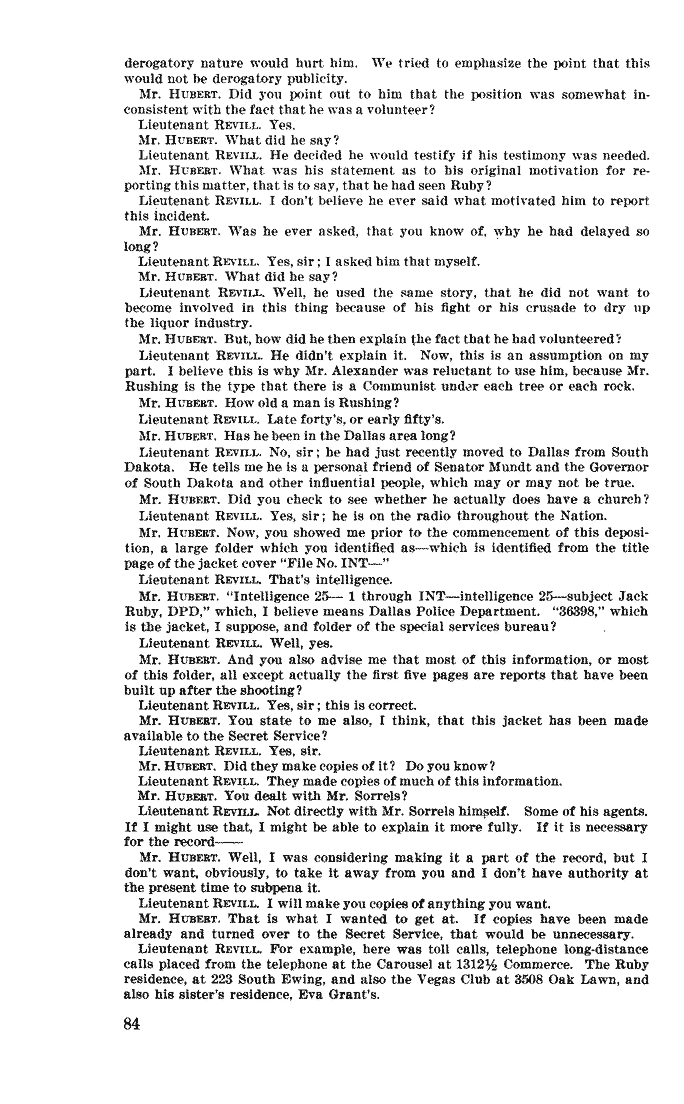 derogatory nature would hurt him. We tried to emphasize the point that this would not be derogatory publicity.

Mr. HUBERT. Did you point out to him that the position was somewhat inconsistent with the fact that he was a volunteer?

Lieutenant REVILL. Yes.

Mr. HUBERT. What did he say?

Lieutenant REVILL. He decided he would testify if his testimony was needed.

Mr. HUBERT. What was his statement as to his original motivation for reporting this matter, that is to say, that he had seen Ruby?

Lieutenant REVILL. I don't believe he ever said what motivated him to report this incident.

Mr. HUBERT. Was he ever asked, that you know of, why he had delayed so long?

Lieutenant REVILL. Yes, sir; I asked him that myself.

Mr. HUBERT. What did he say?

Lieutenant REVILL. Well, he used the same story, that he did not want to become involved in this thing because of his fight or his crusade to dry up the liquor industry.

Mr. HUBERT. But, how did he then explain the fact that he had volunteered?

Lieutenant REVILL. He didn't explain it. Now, this is an assumption on my part. I believe this is why Mr. Alexander was reluctant to use him, because Mr. Rushing is the type that there is a Communist under each tree or each rock.

Mr. HUBERT. How old a man is Rushing?

Lieutenant REVILL. Late forty's, or early fifty's.

Mr. HUBERT. Has he been in the Dallas area long?

Lieutenant REVILL. No, sir; he had just recently moved to Dallas from South Dakota. He tells me he is a personal friend of Senator Mundt and the Governor of South Dakota and other influential people, which may or may not be true.

Mr. HUBERT. Did you check to see whether he actually does have a church?

Lieutenant REVILL. Yes, sir; he is on the radio throughout the Nation.

Mr. HUBERT. Now, you showed me prior to the commencement of this deposition, a large folder which you identified as—which is identified from the title page of the jacket cover "File No. INT—"

Lieutenant REVILL. That's intelligence.

Mr. HUBERT. "Intelligence 25— 1 through INT—intelligence 25—subject Jack Ruby, DPD," which, I believe means Dallas Police Department. "36398," which is the jacket, I suppose, and folder of the special services bureau?

Lieutenant REVILL. Well, yes.

Mr. HUBERT. And you also advise me that most of this information, or most of this folder, all except actually the first five pages are reports that have been built up after the shooting?

Lieutenant REVILL. Yes, sir; this is correct.

Mr. HUBERT. You state to me also, I think, that this jacket has been made available to the Secret Service?

Lieutenant REVILL. Yes, sir.

Mr. HUBERT. Did they make copies of it? Do you know?

Lieutenant REVILL. They made copies of much of this information.

Mr. HUBERT. You dealt with Mr. Sorrels?

Lieutenant REVILL. Not directly with Mr. Sorrels himself. Some of his agents. If I might use that, I might be able to explain it more fully. If it is necessary for the record——

Mr. HUBERT. Well, I was considering making it a part of the record, but I don't want, obviously, to take it away from you and I don't have authority at the present time to subpena it.

Lieutenant REVILL. I will make you copies of anything you want.

Mr. HUBERT. That is what I wanted to get at. If copies have been made already and turned over to the Secret Service, that would be unnecessary.

Lieutenant REVILL. For example, here was toll calls, telephone long-distance calls placed from the telephone at the Carousel at 1312½ Commerce. The Ruby residence, at 223 South Ewing, and also the Vegas Club at 3508 Oak Lawn, and also his sister's residence, Eva Grant's.

84